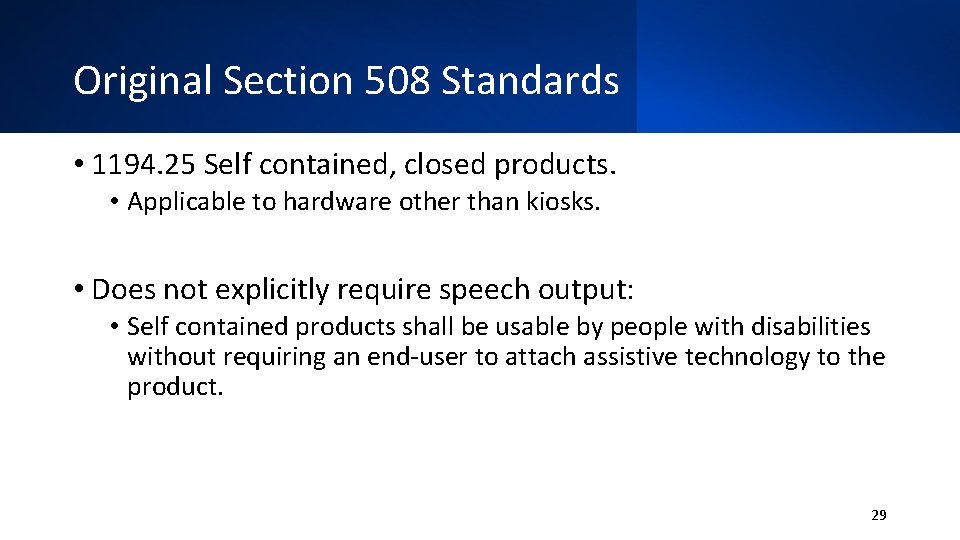 Original Section 508 Standards

• 1194.25 Self contained, closed products.
  • Applicable to hardware other than kiosks.

• Does not explicitly require speech output:
  • Self contained products shall be usable by people with disabilities without requiring an end-user to attach assistive technology to the product.

29